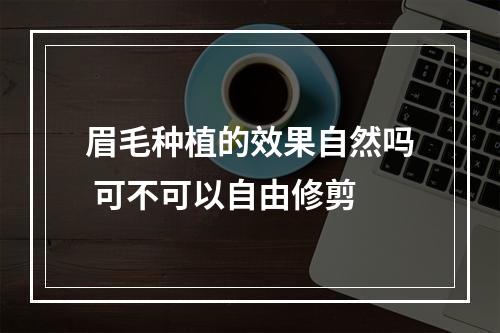 眉毛种植的效果自然吗
可不可以自由修剪